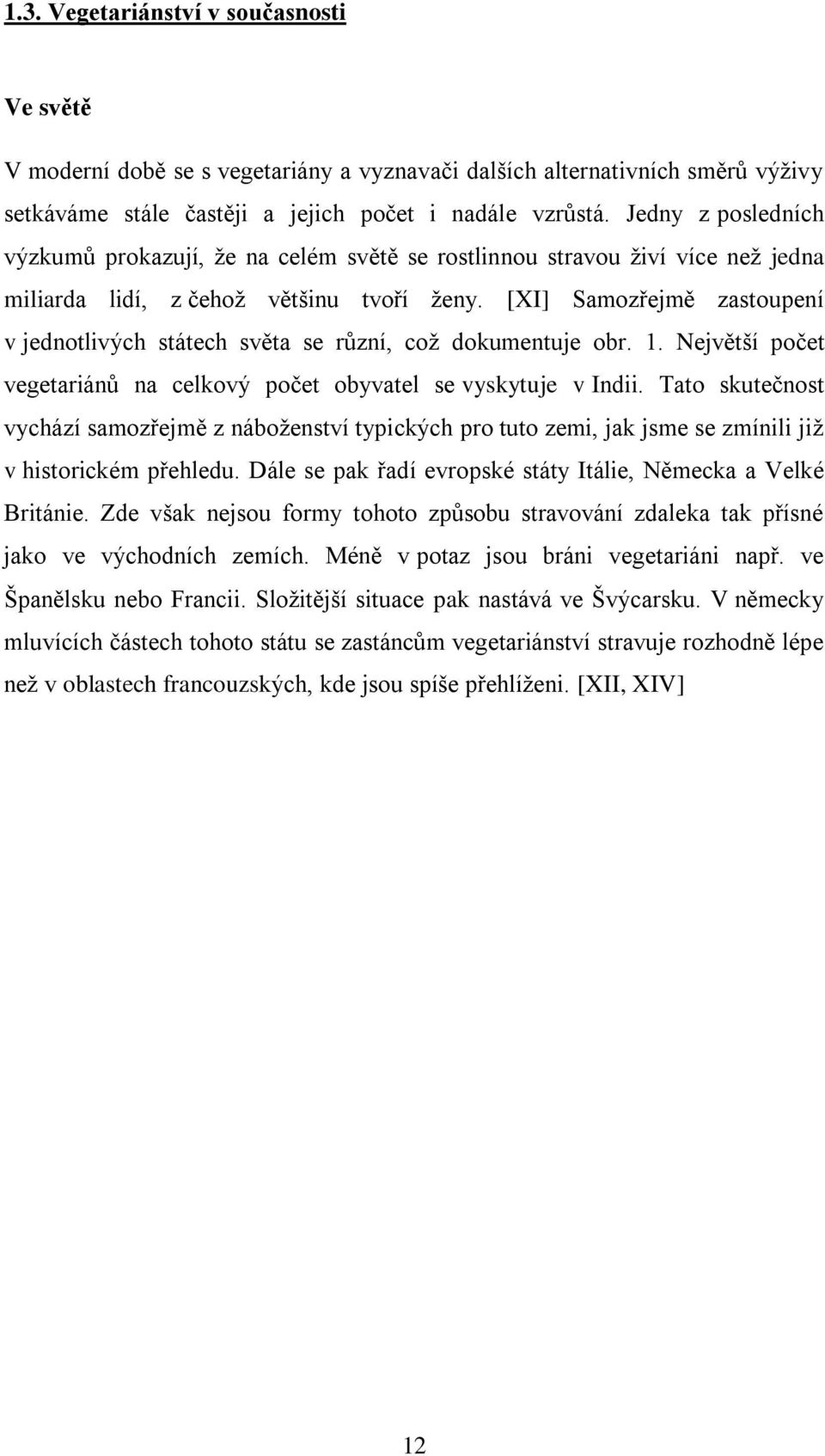 1.3. Vegetariánství v současnosti

Ve světě

V moderní době se s vegetariány a vyznavači dalších alternativních směrů výživy setkáváme stále častěji a jejich počet i nadále vzrůstá. Jedny z posledních výzkumů prokazují, že na celém světě se rostlinnou stravou živí více než jedna miliarda lidí, z čehož většinu tvoří ženy. [XI] Samozřejmě zastoupení v jednotlivých státech světa se různí, což dokumentuje obr. 1. Největší počet vegetariánů na celkový počet obyvatel se vyskytuje v Indii. Tato skutečnost vychází samozřejmě z náboženství typických pro tuto zemi, jak jsme se zmínili již v historickém přehledu. Dále se pak řadí evropské státy Itálie, Německa a Velké Británie. Zde však nejsou formy tohoto způsobu stravování zdaleka tak přísné jako ve východních zemích. Méně v potaz jsou bráni vegetariáni např. ve Španělsku nebo Francii. Složitější situace pak nastává ve Švýcarsku. V německy mluvících částech tohoto státu se zastáncům vegetariánství stravuje rozhodně lépe než v oblastech francouzských, kde jsou spíše přehlíženi. [XII, XIV]

12